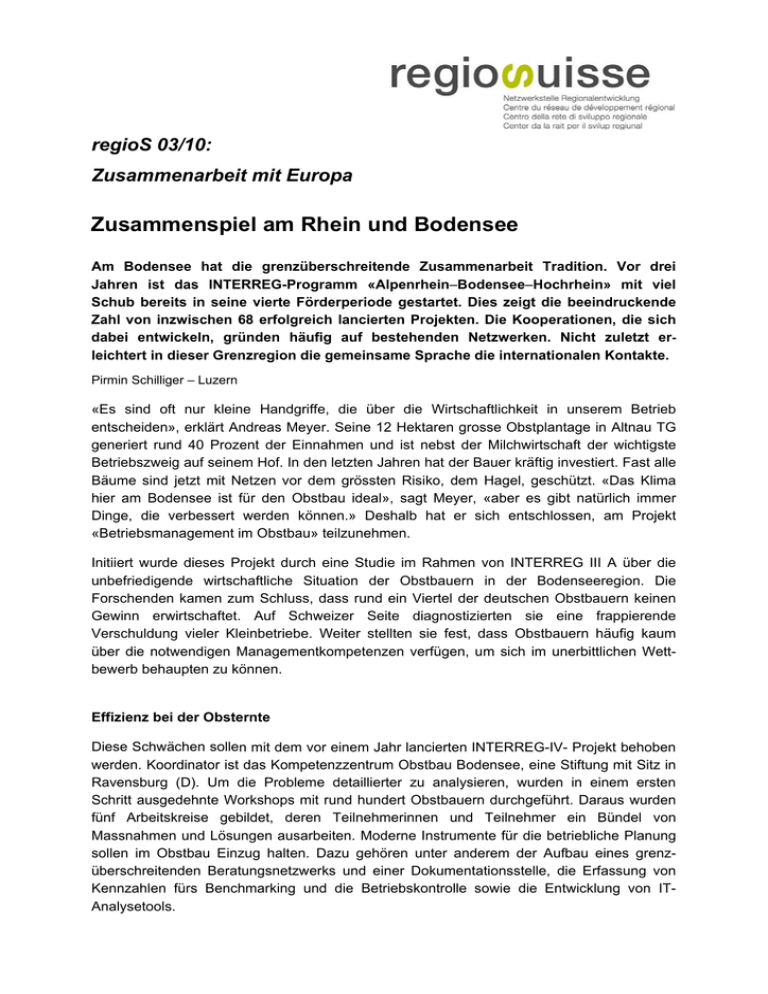 regiosuisse

Netzwerkstelle Regionalentwicklung
Centre du réseau de développement régional
Centro della rete di sviluppo regionale
Center da la rait per il svilup regiunal

regioS 03/10:

Zusammenarbeit mit Europa

Zusammenspiel am Rhein und Bodensee

Am Bodensee hat die grenzüberschreitende Zusammenarbeit Tradition. Vor drei Jahren ist das INTERREG-Programm «Alpenrhein–Bodensee–Hochrhein» mit viel Schub bereits in seine vierte Förderperiode gestartet. Dies zeigt die beeindruckende Zahl von inzwischen 68 erfolgreich lancierten Projekten. Die Kooperationen, die sich dabei entwickeln, gründen häufig auf bestehenden Netzwerken. Nicht zuletzt erleichtert in dieser Grenzregion die gemeinsame Sprache die internationalen Kontakte.

Pirmin Schilliger – Luzern

«Es sind oft nur kleine Handgriffe, die über die Wirtschaftlichkeit in unserem Betrieb entscheiden», erklärt Andreas Meyer. Seine 12 Hektaren grosse Obstplantage in Altnau TG generiert rund 40 Prozent der Einnahmen und ist nebst der Milchwirtschaft der wichtigste Betriebszweig auf seinem Hof. In den letzten Jahren hat der Bauer kräftig investiert. Fast alle Bäume sind jetzt mit Netzen vor dem grössten Risiko, dem Hagel, geschützt. «Das Klima hier am Bodensee ist für den Obstbau ideal», sagt Meyer, «aber es gibt natürlich immer Dinge, die verbessert werden können.» Deshalb hat er sich entschlossen, am Projekt «Betriebsmanagement im Obstbau» teilzunehmen.

Initiiert wurde dieses Projekt durch eine Studie im Rahmen von INTERREG III A über die unbefriedigende wirtschaftliche Situation der Obstbauern in der Bodenseeregion. Die Forschenden kamen zum Schluss, dass rund ein Viertel der deutschen Obstbauern keinen Gewinn erwirtschaftet. Auf Schweizer Seite diagnostizierten sie eine frappierende Verschuldung vieler Kleinbetriebe. Weiter stellten sie fest, dass Obstbauern häufig kaum über die notwendigen Managementkompetenzen verfügen, um sich im unerbittlichen Wettbewerb behaupten zu können.

Effizienz bei der Obsternte

Diese Schwächen sollen mit dem vor einem Jahr lancierten INTERREG-IV- Projekt behoben werden. Koordinator ist das Kompetenzzentrum Obstbau Bodensee, eine Stiftung mit Sitz in Ravensburg (D). Um die Probleme detaillierter zu analysieren, wurden in einem ersten Schritt ausgedehnte Workshops mit rund hundert Obstbauern durchgeführt. Daraus wurden fünf Arbeitskreise gebildet, deren Teilnehmerinnen und Teilnehmer ein Bündel von Massnahmen und Lösungen ausarbeiten. Moderne Instrumente für die betriebliche Planung sollen im Obstbau Einzug halten. Dazu gehören unter anderem der Aufbau eines grenzüberschreitenden Beratungsnetzwerks und einer Dokumentationsstelle, die Erfassung von Kennzahlen fürs Benchmarking und die Betriebskontrolle sowie die Entwicklung von IT-Analysetools.